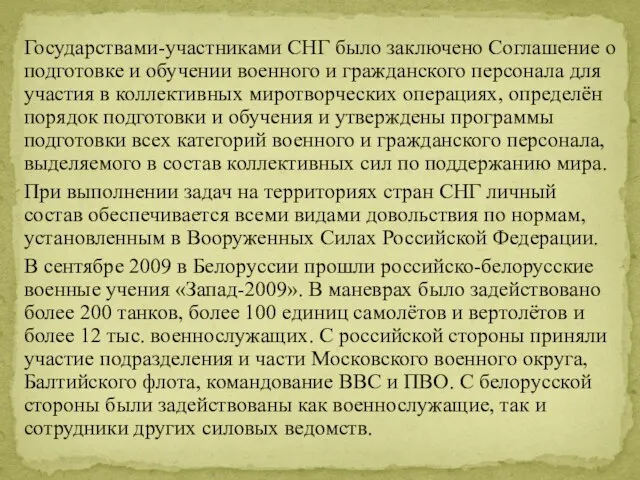 Государствами-участниками СНГ было заключено Соглашение о подготовке и обучении военного и гражданского персонала для участия в коллективных миротворческих операциях, определён порядок подготовки и обучения и утверждены программы подготовки всех категорий военного и гражданского персонала, выделяемого в состав коллективных сил по поддержанию мира.

При выполнении задач на территориях стран СНГ личный состав обеспечивается всеми видами довольствия по нормам, установленным в Вооруженных Силах Российской Федерации.

В сентябре 2009 в Белоруссии прошли российско-белорусские военные учения «Запад-2009». В маневрах было задействовано более 200 танков, более 100 единиц самолётов и вертолётов и более 12 тыс. военнослужащих. С российской стороны приняли участие подразделения и части Московского военного округа, Балтийского флота, командование ВВС и ПВО. С белорусской стороны были задействованы как военнослужащие, так и сотрудники других силовых ведомств.